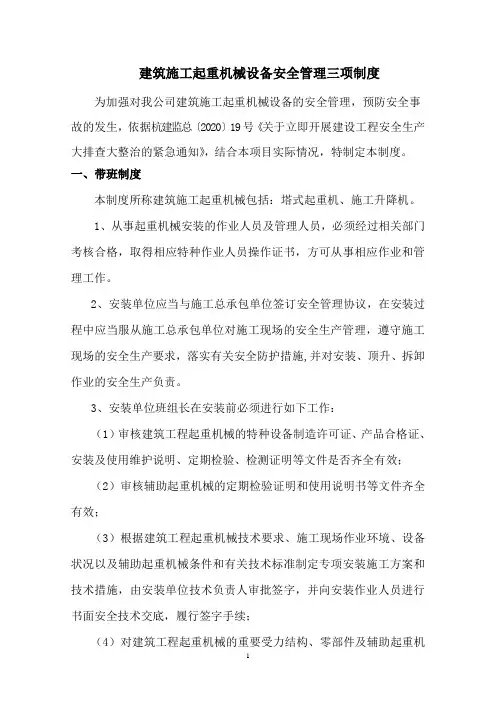 建筑施工起重机械设备安全管理三项制度

为加强对我公司建筑施工起重机械设备的安全管理，预防安全事故的发生，依据杭建监总〔2020〕19号《关于立即开展建设工程安全生产大排查大整治的紧急通知》，结合本项目实际情况，特制定本制度。

一、带班制度

本制度所称建筑施工起重机械包括：塔式起重机、施工升降机。

1、从事起重机械安装的作业人员及管理人员，必须经过相关部门考核合格，取得相应特种作业人员操作证书，方可从事相应作业和管理工作。

2、安装单位应当与施工总承包单位签订安全管理协议，在安装过程中应当服从施工总承包单位对施工现场的安全生产管理，遵守施工现场的安全生产要求，落实有关安全防护措施,并对安装、顶升、拆卸作业的安全生产负责。

3、安装单位班组长在安装前必须进行如下工作：

（1）审核建筑工程起重机械的特种设备制造许可证、产品合格证、安装及使用维护说明、定期检验、检测证明等文件是否齐全有效；

（2）审核辅助起重机械的定期检验证明和使用说明书等文件齐全有效；

（3）根据建筑工程起重机械技术要求、施工现场作业环境、设备状况以及辅助起重机械条件和有关技术标准制定专项安装施工方案和技术措施，由安装单位技术负责人审批签字，并向安装作业人员进行书面安全技术交底，履行签字手续；

（4）对建筑工程起重机械的重要受力结构、零部件及辅助起重机

1